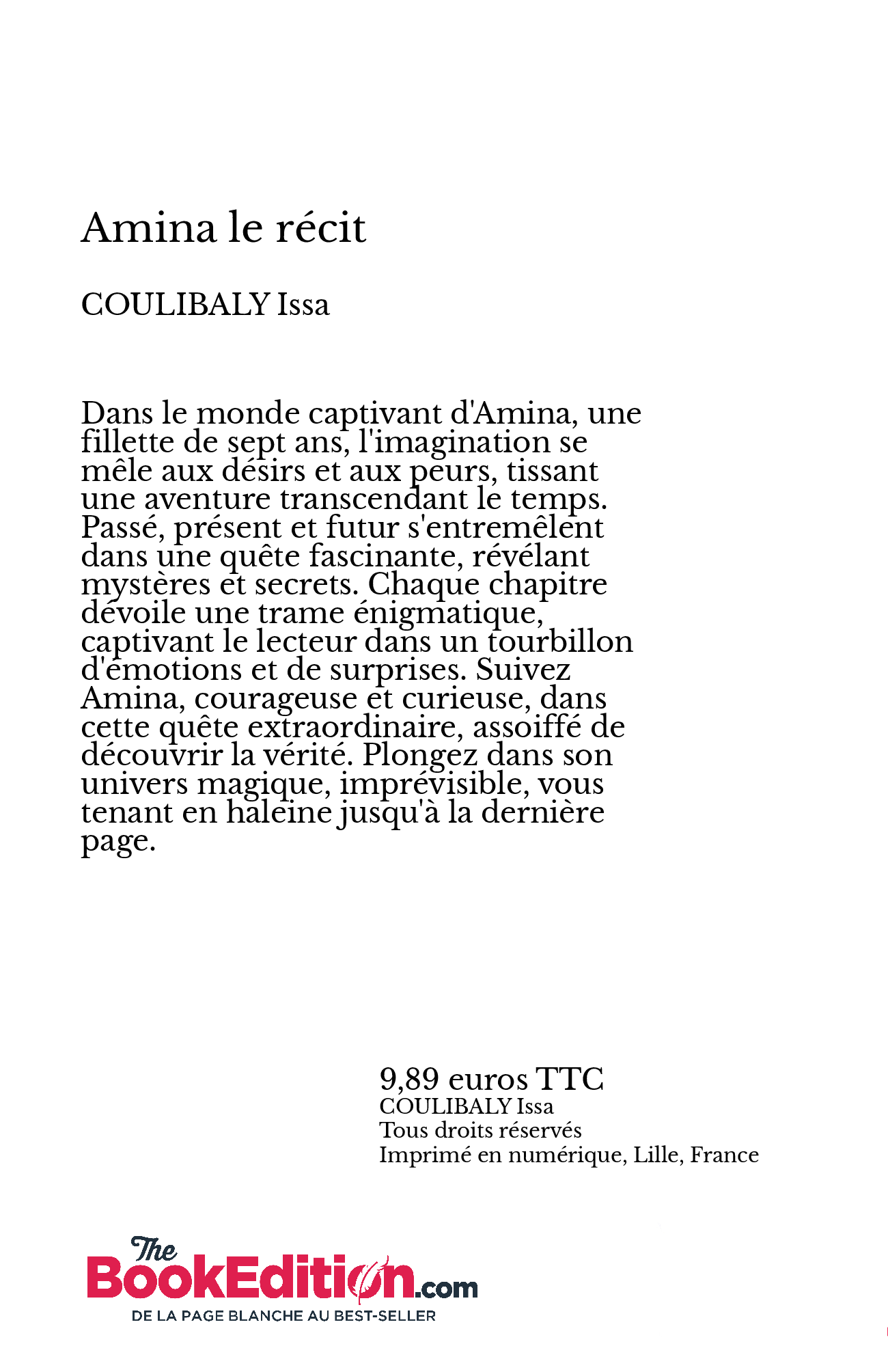 Amina le récit

COULIBALY Issa

Dans le monde captivant d'Amina, une fillette de sept ans, l'imagination se mêle aux désirs et aux peurs, tissant une aventure transcendant le temps. Passé, présent et futur s'entremêlent dans une quête fascinante, révélant mystères et secrets. Chaque chapitre dévoile une trame énigmatique, captivant le lecteur dans un tourbillon d'émotions et de surprises. Suivez Amina, courageuse et curieuse, dans cette quête extraordinaire, assoiffé de découvrir la vérité. Plongez dans son univers magique, imprévisible, vous tenant en haleine jusqu'à la dernière page.

9,89 euros TTC
COULIBALY Issa
Tous droits réservés
Imprimé en numérique, Lille, France

The BookEdition.com
DE LA PAGE BLANCHE AU BEST-SELLER